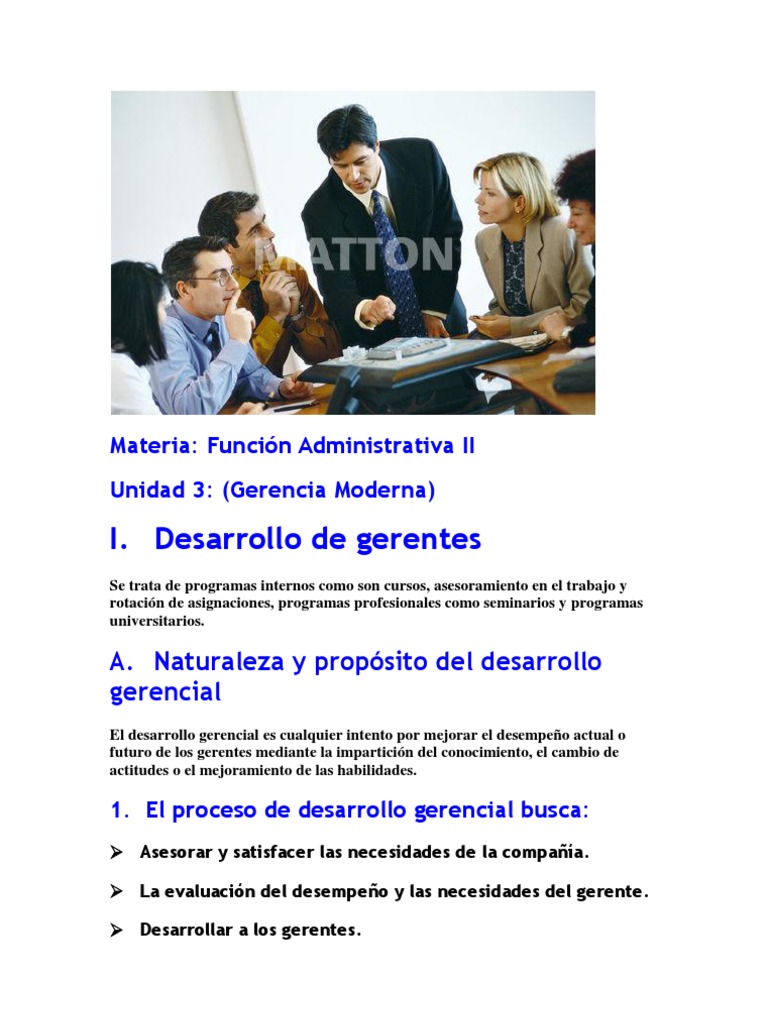 Materia: Función Administrativa II

Unidad 3: (Gerencia Moderna)

I. Desarrollo de gerentes

Se trata de programas internos como son cursos, asesoramiento en el trabajo y rotación de asignaciones, programas profesionales como seminarios y programas universitarios.

A. Naturaleza y propósito del desarrollo gerencial

El desarrollo gerencial es cualquier intento por mejorar el desempeño actual o futuro de los gerentes mediante la impartición del conocimiento, el cambio de actitudes o el mejoramiento de las habilidades.

1. El proceso de desarrollo gerencial busca:

➢ Asesorar y satisfacer las necesidades de la compañía.

➢ La evaluación del desempeño y las necesidades del gerente.

➢ Desarrollar a los gerentes.

MATTON